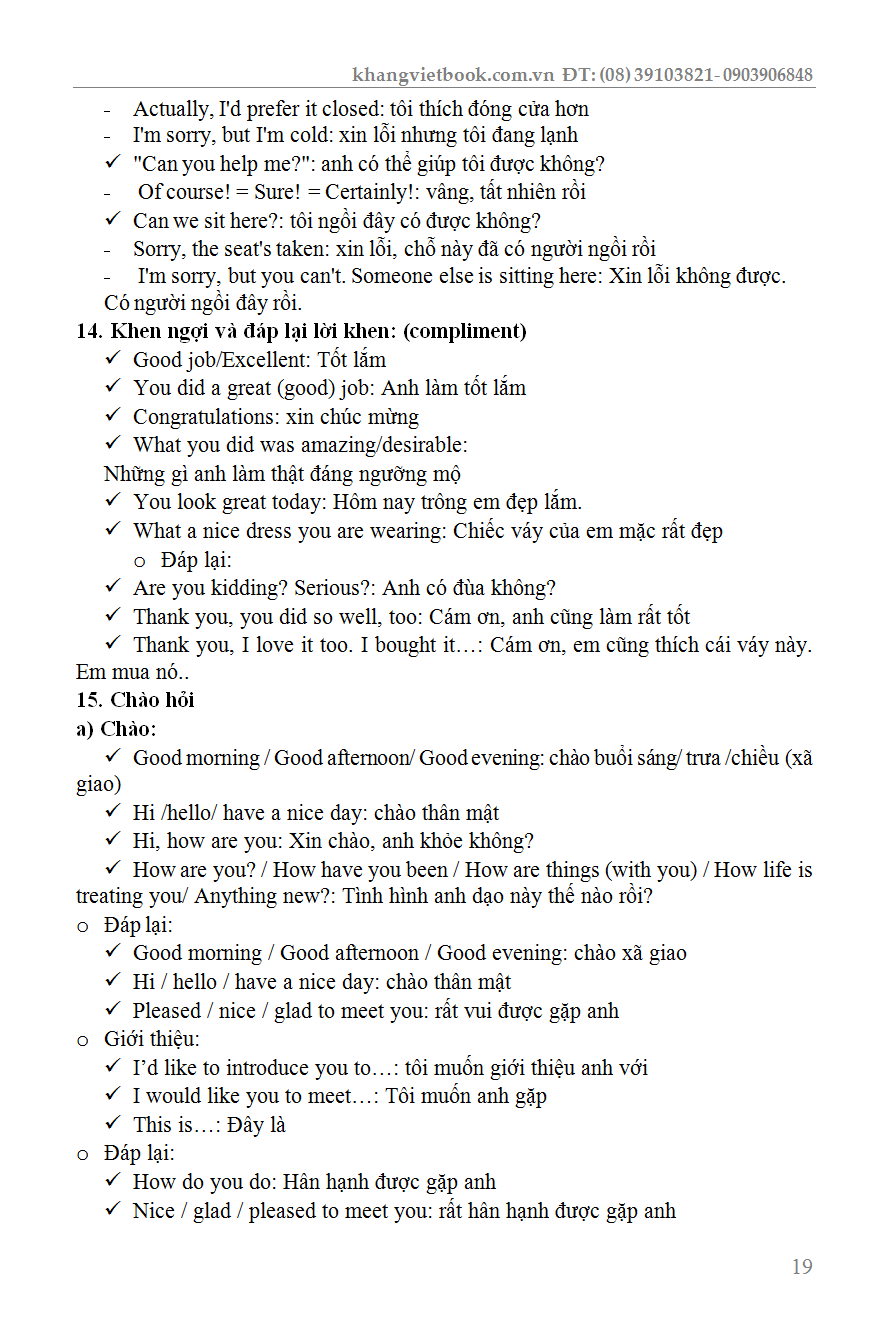 khangvietbook.com.vn ĐT: (08) 39103821- 0903906848

- Actually, I'd prefer it closed: tôi thích đóng cửa hơn
- I'm sorry, but I'm cold: xin lỗi nhưng tôi đang lạnh
✓ "Can you help me?": anh có thể giúp tôi được không?
- Of course! = Sure! = Certainly!: vâng, tất nhiên rồi
✓ Can we sit here?: tôi ngồi đây có được không?
- Sorry, the seat's taken: xin lỗi, chỗ này đã có người ngồi rồi
- I'm sorry, but you can't. Someone else is sitting here: Xin lỗi không được. Có người ngồi đây rồi.

14. Khen ngợi và đáp lại lời khen: (compliment)
✓ Good job/Excellent: Tốt lắm
✓ You did a great (good) job: Anh làm tốt lắm
✓ Congratulations: xin chúc mừng
✓ What you did was amazing/desirable:
Những gì anh làm thật đáng ngưỡng mộ
✓ You look great today: Hôm nay trông em đẹp lắm.
✓ What a nice dress you are wearing: Chiếc váy của em mặc rất đẹp
o Đáp lại:
✓ Are you kidding? Serious?: Anh có đùa không?
✓ Thank you, you did so well, too: Cám ơn, anh cũng làm rất tốt
✓ Thank you, I love it too. I bought it…: Cám ơn, em cũng thích cái váy này. Em mua nó..

15. Chào hỏi
a) Chào:
✓ Good morning / Good afternoon/ Good evening: chào buổi sáng/ trưa /chiều (xã giao)
✓ Hi /hello/ have a nice day: chào thân mật
✓ Hi, how are you: Xin chào, anh khỏe không?
✓ How are you? / How have you been / How are things (with you) / How life is treating you/ Anything new?: Tình hình anh dạo này thế nào rồi?
o Đáp lại:
✓ Good morning / Good afternoon / Good evening: chào xã giao
✓ Hi / hello / have a nice day: chào thân mật
✓ Pleased / nice / glad to meet you: rất vui được gặp anh
o Giới thiệu:
✓ I'd like to introduce you to…: tôi muốn giới thiệu anh với
✓ I would like you to meet…: Tôi muốn anh gặp
✓ This is…: Đây là
o Đáp lại:
✓ How do you do: Hân hạnh được gặp anh
✓ Nice / glad / pleased to meet you: rất hân hạnh được gặp anh

19